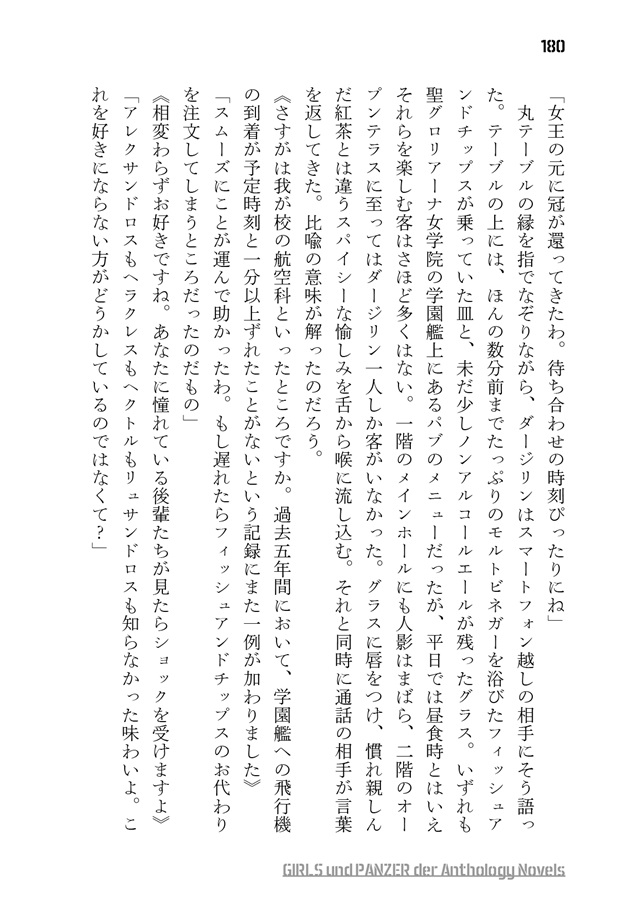 180

「女王の元に冠が還ってきたわ。待ち合わせの時刻ぴったりにね」

丸テーブルの縁を指でなぞりながら、ダージリンはスマートフォン越しの相手にそう語った。テーブルの上には、ほんの数分前までたっぷりのモルトビネガーを浴びたフィッシュアンドチップスが乗っていた皿と、未だ少しノンアルコールエールが残ったグラス。いずれも聖グロリアーナ女学院の学園艦上にあるパブのメニューだったが、平日では昼食時とはいえそれらを楽しむ客はさほど多くはない。一階のメインホールにも人影はまばら、二階のオープンテラスに至ってはダージリン一人しか客がいなかった。グラスに唇をつけ、慣れ親しんだ紅茶とは違うスパイシーな愉しみを舌から喉に流し込む。それと同時に通話の相手が言葉を返してきた。比喩の意味が解ったのだろう。

《さすがは我が校の航空科といったところですか。過去五年間において、学園艦への飛行機の到着が予定時刻と一分以上ずれたことがないという記録にまた一例が加わりました》

「スムーズにことが運んで助かったわ。もし遅れたらフィッシュアンドチップスのお代わりを注文してしまうところだったのだもの」

《相変わらずお好きですね。あなたに憧れている後輩たちが見たらショックを受けますよ》

「アレクサンドロスもヘラクレスもヘクトルもリュサンドロスも知らなかった味わいよ。これを好きにならない方がどうかしているのではなくて？」

GIRLS und PANZER der Anthology Novels